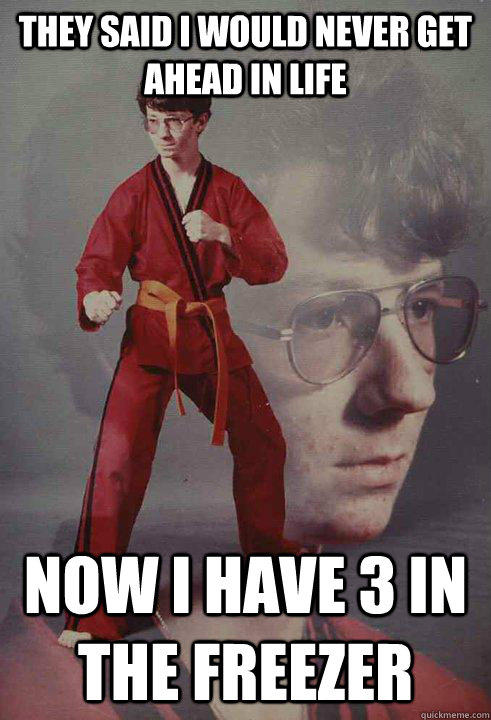 THEY SAID I WOULD NEVER GET AHEAD IN LIFE

NOW I HAVE 3 IN THE FREEZER

quickmeme.com